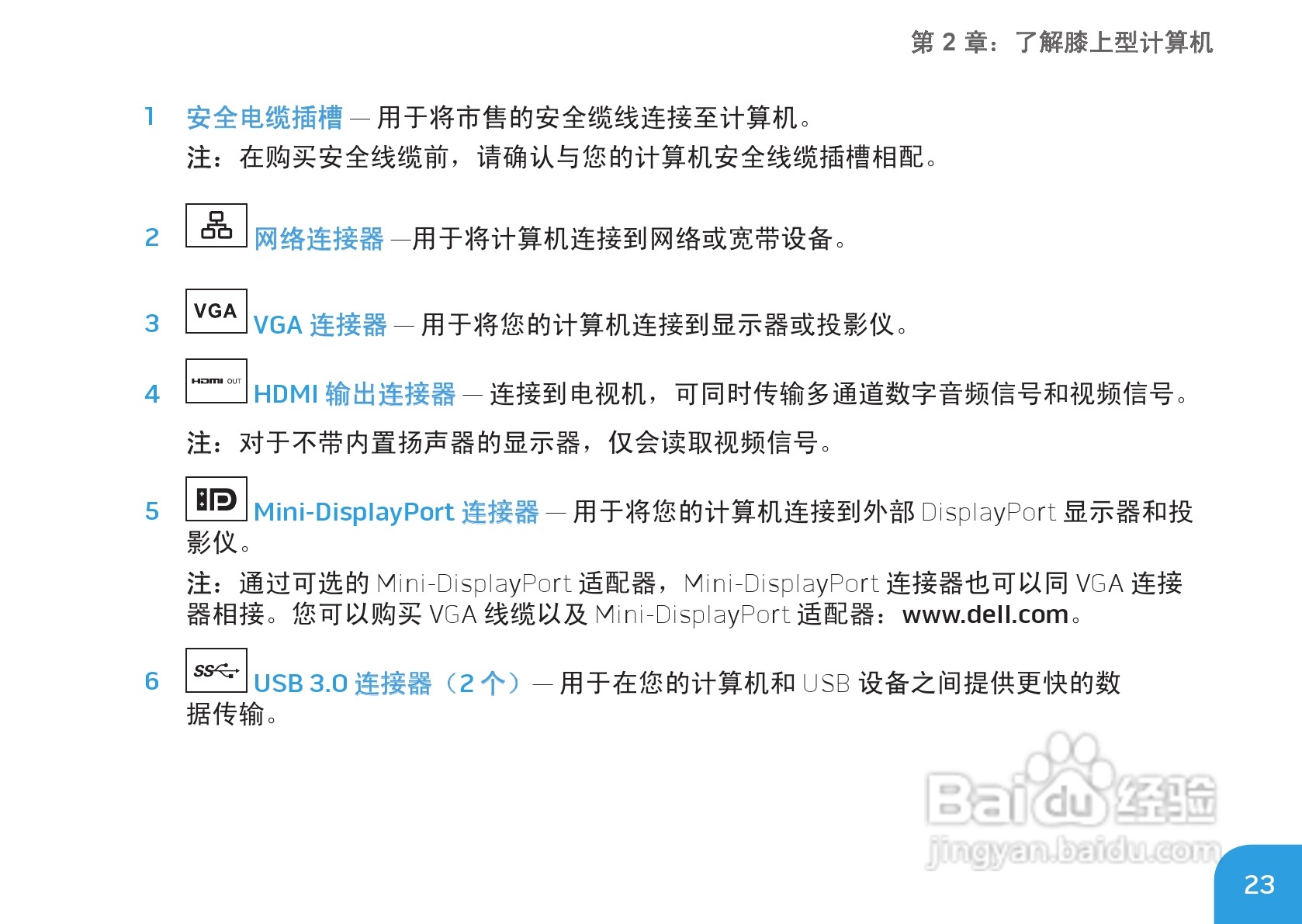 第 2 章：了解膝上型计算机

1 安全电缆插槽 — 用于将市售的安全缆线连接至计算机。

注：在购买安全线缆前，请确认与您的计算机安全线缆插槽相配。

2 网络连接器 —用于将计算机连接到网络或宽带设备。

3 VGA VGA 连接器 — 用于将您的计算机连接到显示器或投影仪。

4 HDMI OUT HDMI 输出连接器 — 连接到电视机，可同时传输多通道数字音频信号和视频信号。

注：对于不带内置扬声器的显示器，仅会读取视频信号。

5 Mini-DisplayPort 连接器 — 用于将您的计算机连接到外部 DisplayPort 显示器和投影仪。

注：通过可选的 Mini-DisplayPort 适配器，Mini-DisplayPort 连接器也可以同 VGA 连接器相接。您可以购买 VGA 线缆以及 Mini-DisplayPort 适配器：www.dell.com。

6 SS USB 3.0 连接器（2 个）— 用于在您的计算机和 USB 设备之间提供更快的数据传输。

Baidu 经验
jingyan.baidu.com

23